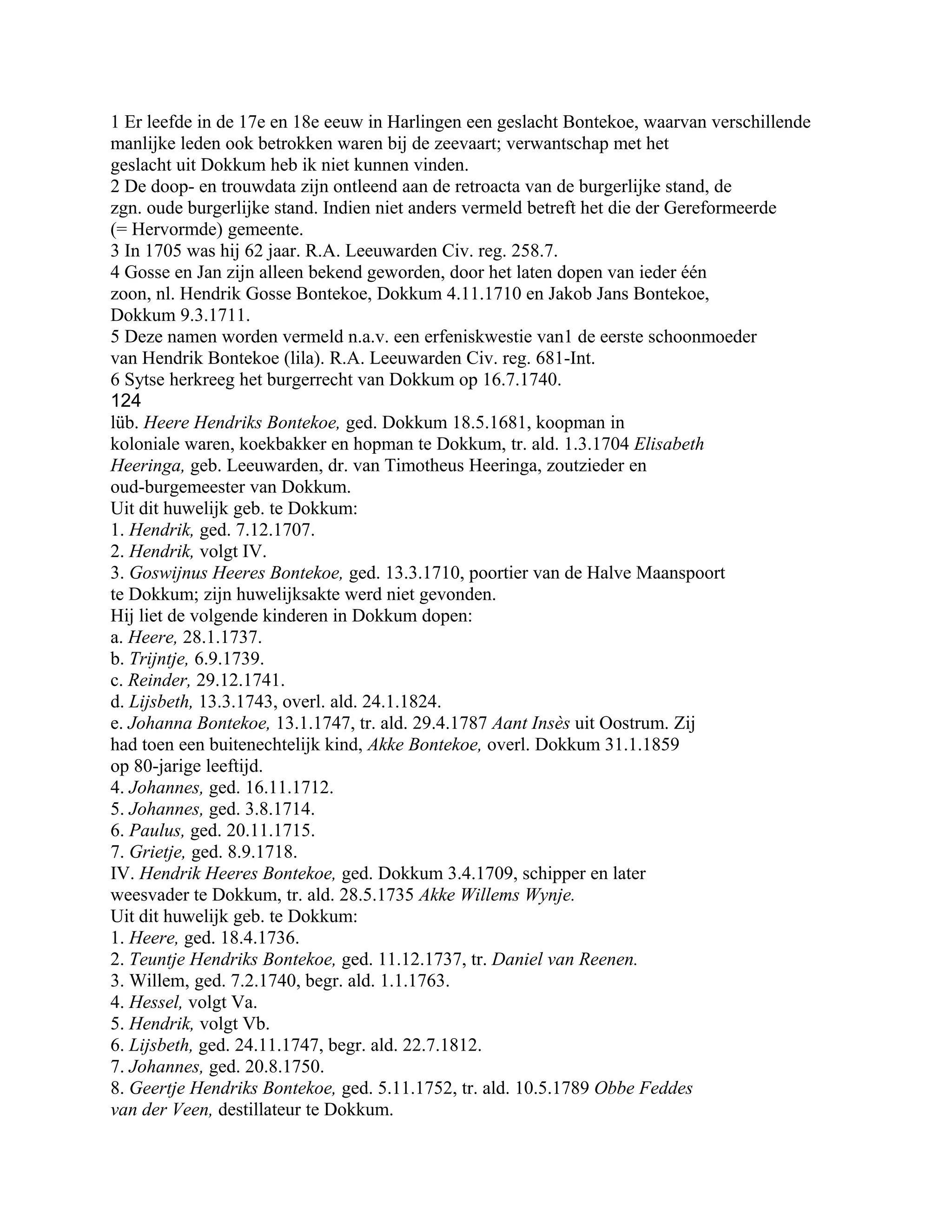 1 Er leefde in de 17e en 18e eeuw in Harlingen een geslacht Bontekoe, waarvan verschillende manlijke leden ook betrokken waren bij de zeevaart; verwantschap met het geslacht uit Dokkum heb ik niet kunnen vinden.

2 De doop- en trouwdata zijn ontleend aan de retroacta van de burgerlijke stand, de zgn. oude burgerlijke stand. Indien niet anders vermeld betreft het die der Gereformeerde (= Hervormde) gemeente.

3 In 1705 was hij 62 jaar. R.A. Leeuwarden Civ. reg. 258.7.

4 Gosse en Jan zijn alleen bekend geworden, door het laten dopen van ieder één zoon, nl. Hendrik Gosse Bontekoe, Dokkum 4.11.1710 en Jakob Jans Bontekoe, Dokkum 9.3.1711.

5 Deze namen worden vermeld n.a.v. een erfeniskwestie van1 de eerste schoonmoeder van Hendrik Bontekoe (lila). R.A. Leeuwarden Civ. reg. 681-Int.

6 Sytse herkreeg het burgerrecht van Dokkum op 16.7.1740.

124

lüb. Heere Hendriks Bontekoe, ged. Dokkum 18.5.1681, koopman in koloniale waren, koekbakker en hopman te Dokkum, tr. ald. 1.3.1704 Elisabeth Heeringa, geb. Leeuwarden, dr. van Timotheus Heeringa, zoutzieder en oud-burgemeester van Dokkum.

Uit dit huwelijk geb. te Dokkum:
1. Hendrik, ged. 7.12.1707.
2. Hendrik, volgt IV.
3. Goswijnus Heeres Bontekoe, ged. 13.3.1710, poortier van de Halve Maanspoort te Dokkum; zijn huwelijksakte werd niet gevonden.
Hij liet de volgende kinderen in Dokkum dopen:
a. Heere, 28.1.1737.
b. Trijntje, 6.9.1739.
c. Reinder, 29.12.1741.
d. Lijsbeth, 13.3.1743, overl. ald. 24.1.1824.
e. Johanna Bontekoe, 13.1.1747, tr. ald. 29.4.1787 Aant Insès uit Oostrum. Zij had toen een buitenechtelijk kind, Akke Bontekoe, overl. Dokkum 31.1.1859 op 80-jarige leeftijd.
4. Johannes, ged. 16.11.1712.
5. Johannes, ged. 3.8.1714.
6. Paulus, ged. 20.11.1715.
7. Grietje, ged. 8.9.1718.

IV. Hendrik Heeres Bontekoe, ged. Dokkum 3.4.1709, schipper en later weesvader te Dokkum, tr. ald. 28.5.1735 Akke Willems Wynje.

Uit dit huwelijk geb. te Dokkum:
1. Heere, ged. 18.4.1736.
2. Teuntje Hendriks Bontekoe, ged. 11.12.1737, tr. Daniel van Reenen.
3. Willem, ged. 7.2.1740, begr. ald. 1.1.1763.
4. Hessel, volgt Va.
5. Hendrik, volgt Vb.
6. Lijsbeth, ged. 24.11.1747, begr. ald. 22.7.1812.
7. Johannes, ged. 20.8.1750.
8. Geertje Hendriks Bontekoe, ged. 5.11.1752, tr. ald. 10.5.1789 Obbe Feddes van der Veen, destillateur te Dokkum.